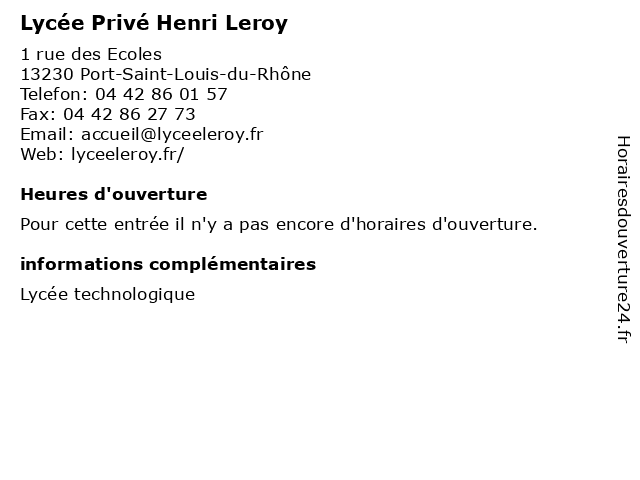 Lycée Privé Henri Leroy

1 rue des Ecoles
13230 Port-Saint-Louis-du-Rhône
Telefon: 04 42 86 01 57
Fax: 04 42 86 27 73
Email: accueil@lyceeleroy.fr
Web: lyceeleroy.fr/

Heures d'ouverture

Pour cette entrée il n'y a pas encore d'horaires d'ouverture.

informations complémentaires

Lycée technologique

Horairesdouverture24.fr